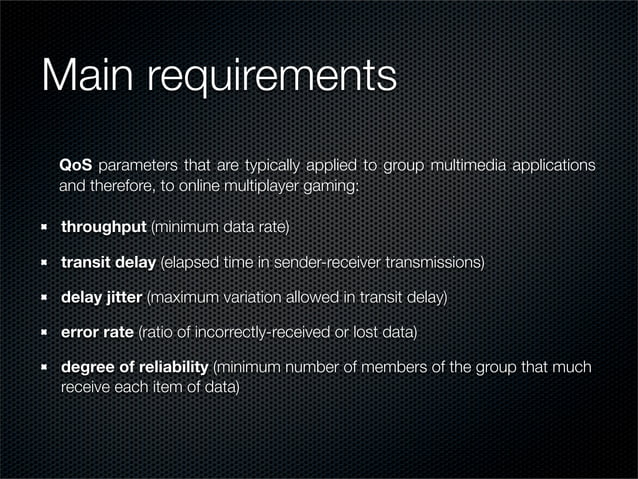 Main requirements

QoS parameters that are typically applied to group multimedia applications and therefore, to online multiplayer gaming:

• throughput (minimum data rate)

• transit delay (elapsed time in sender-receiver transmissions)

• delay jitter (maximum variation allowed in transit delay)

• error rate (ratio of incorrectly-received or lost data)

• degree of reliability (minimum number of members of the group that much receive each item of data)